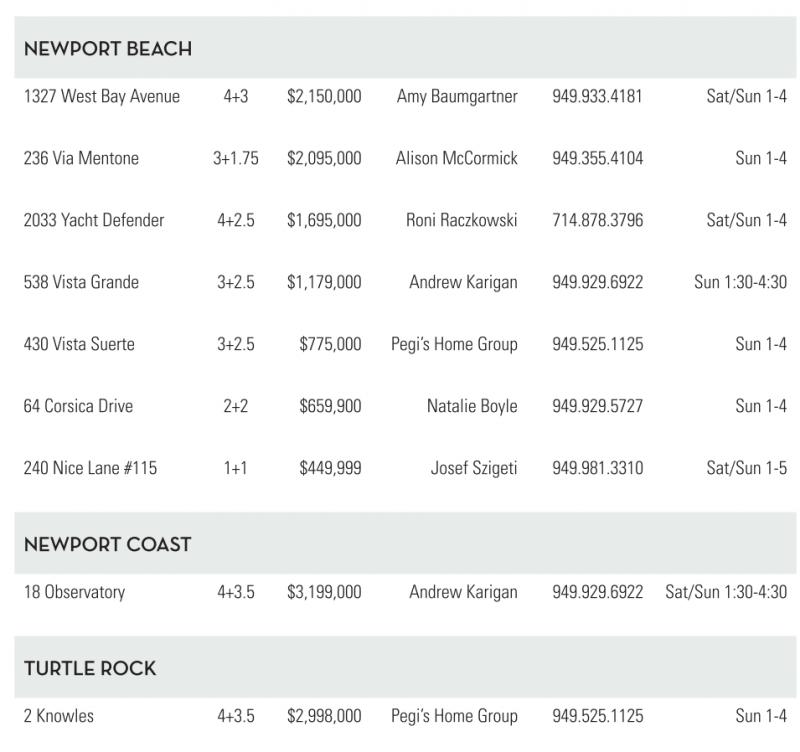 NEWPORT BEACH

| | | | | | |
|---|---|---|---|---|---|
| 1327 West Bay Avenue | 4+3 | \$2,150,000 | Amy Baumgartner | 949.933.4181 | Sat/Sun 1-4 |
| 236 Via Mentone | 3+1.75 | \$2,095,000 | Alison McCormick | 949.355.4104 | Sun 1-4 |
| 2033 Yacht Defender | 4+2.5 | \$1,695,000 | Roni Raczkowski | 714.878.3796 | Sat/Sun 1-4 |
| 538 Vista Grande | 3+2.5 | \$1,179,000 | Andrew Karigan | 949.929.6922 | Sun 1:30-4:30 |
| 430 Vista Suerte | 3+2.5 | \$775,000 | Pegi's Home Group | 949.525.1125 | Sun 1-4 |
| 64 Corsica Drive | 2+2 | \$659,900 | Natalie Boyle | 949.929.5727 | Sun 1-4 |
| 240 Nice Lane #115 | 1+1 | \$449,999 | Josef Szigeti | 949.981.3310 | Sat/Sun 1-5 |

NEWPORT COAST

| | | | | | |
|---|---|---|---|---|---|
| 18 Observatory | 4+3.5 | \$3,199,000 | Andrew Karigan | 949.929.6922 | Sat/Sun 1:30-4:30 |

TURTLE ROCK

| | | | | | |
|---|---|---|---|---|---|
| 2 Knowles | 4+3.5 | \$2,998,000 | Pegi's Home Group | 949.525.1125 | Sun 1-4 |